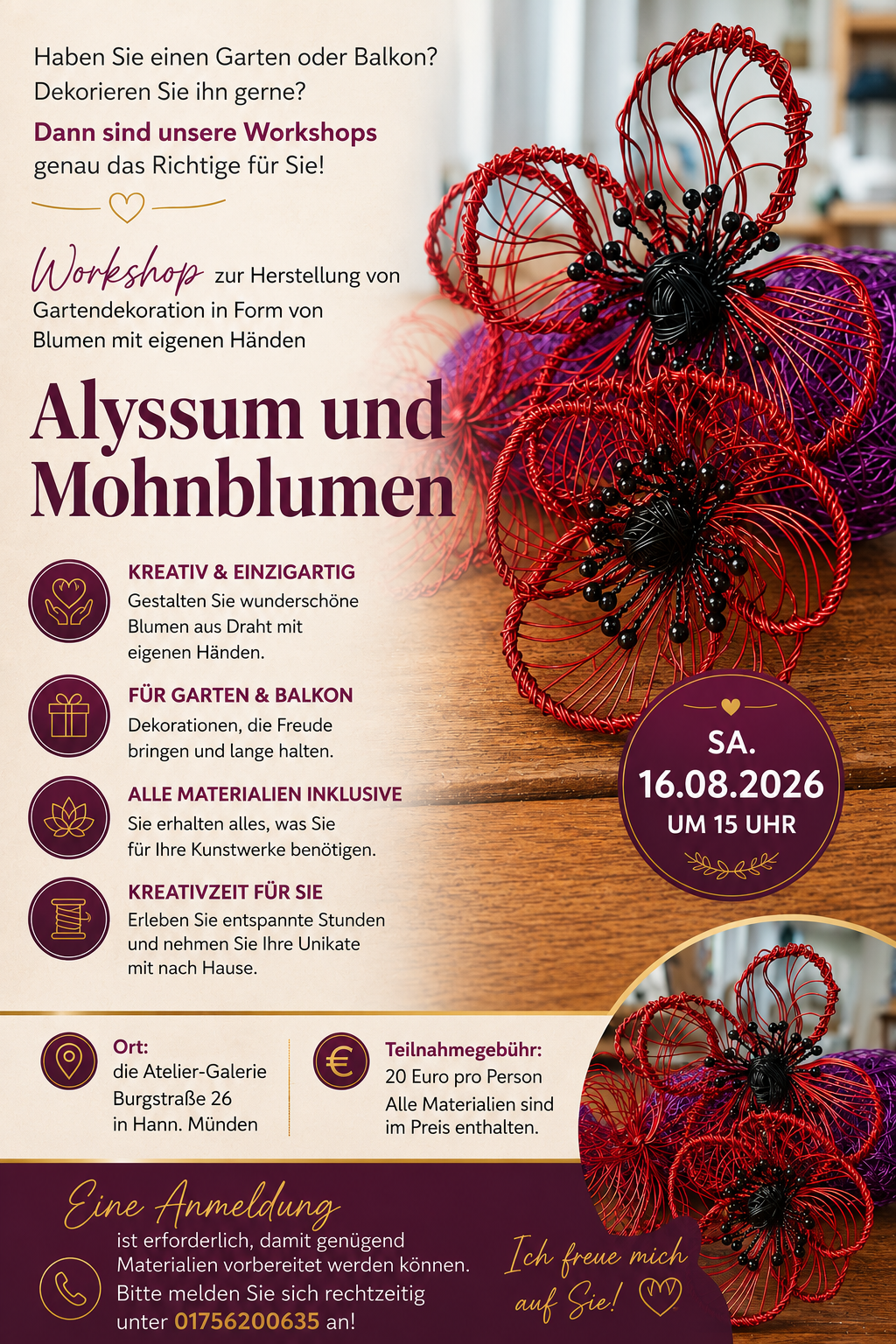 Haben Sie einen Garten oder Balkon? Dekorieren Sie ihn gerne?

Dann sind unsere Workshops genau das Richtige für Sie!

Workshop zur Herstellung von Gartendekoration in Form von Blumen mit eigenen Händen

Alyssum und Mohnblumen

KREATIV & EINZIGARTIG
Gestalten Sie wunderschöne Blumen aus Draht mit eigenen Händen.

FÜR GARTEN & BALKON
Dekorationen, die Freude bringen und lange halten.

ALLE MATERIALIEN INKLUSIVE
Sie erhalten alles, was Sie für Ihre Kunstwerke benötigen.

KREATIVZEIT FÜR SIE
Erleben Sie entspannte Stunden und nehmen Sie Ihre Unikate mit nach Hause.

SA.
16.08.2026
UM 15 UHR

Ort:
die Atelier-Galerie
Burgstraße 26
in Hann. Münden

Teilnahmegebühr:
20 Euro pro Person
Alle Materialien sind im Preis enthalten.

Eine Anmeldung
ist erforderlich, damit genügend Materialien vorbereitet werden können. Bitte melden Sie sich rechtzeitig unter 01756200635 an!

Ich freue mich auf Sie!